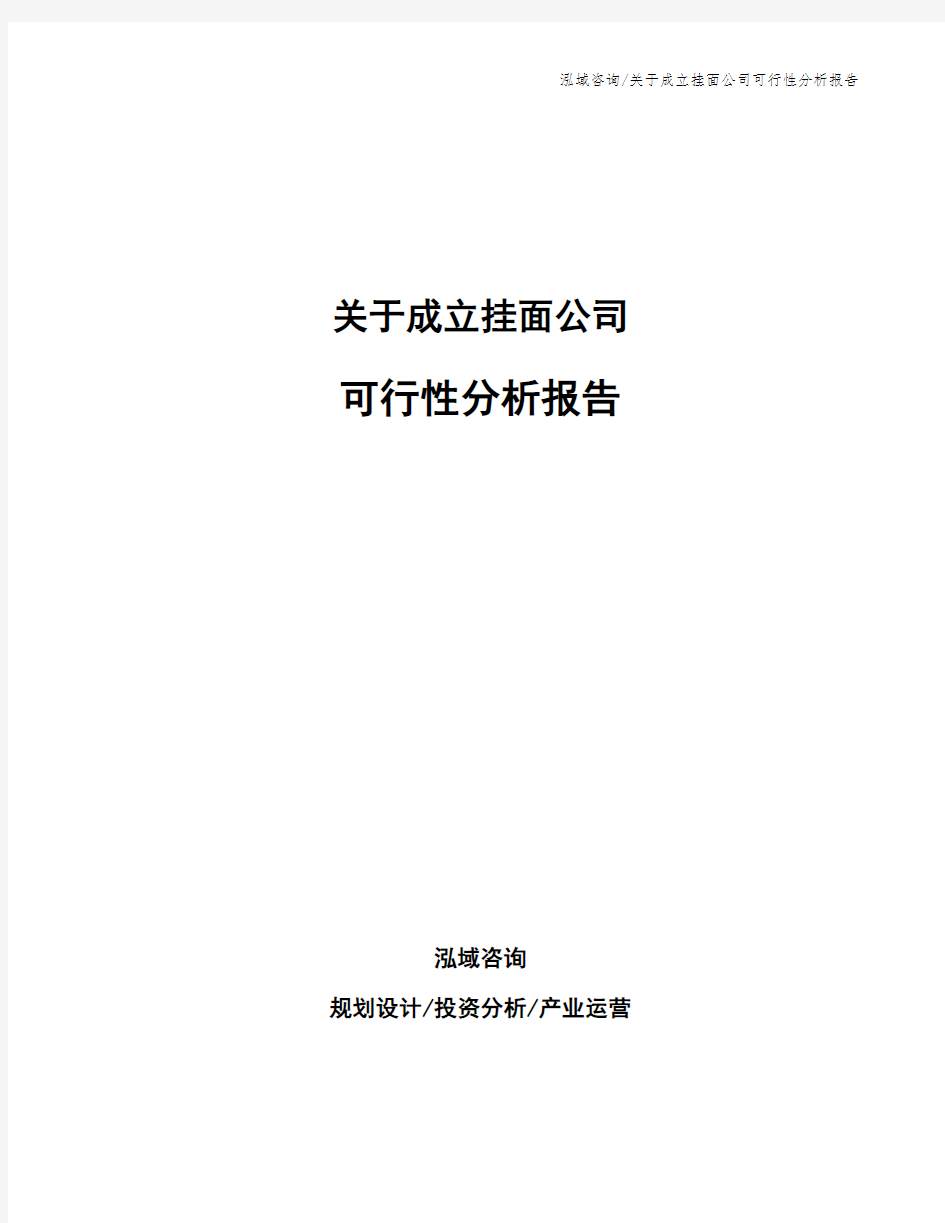 泓域咨询/关于成立挂面公司可行性分析报告

关于成立挂面公司

可行性分析报告

泓域咨询

规划设计/投资分析/产业运营